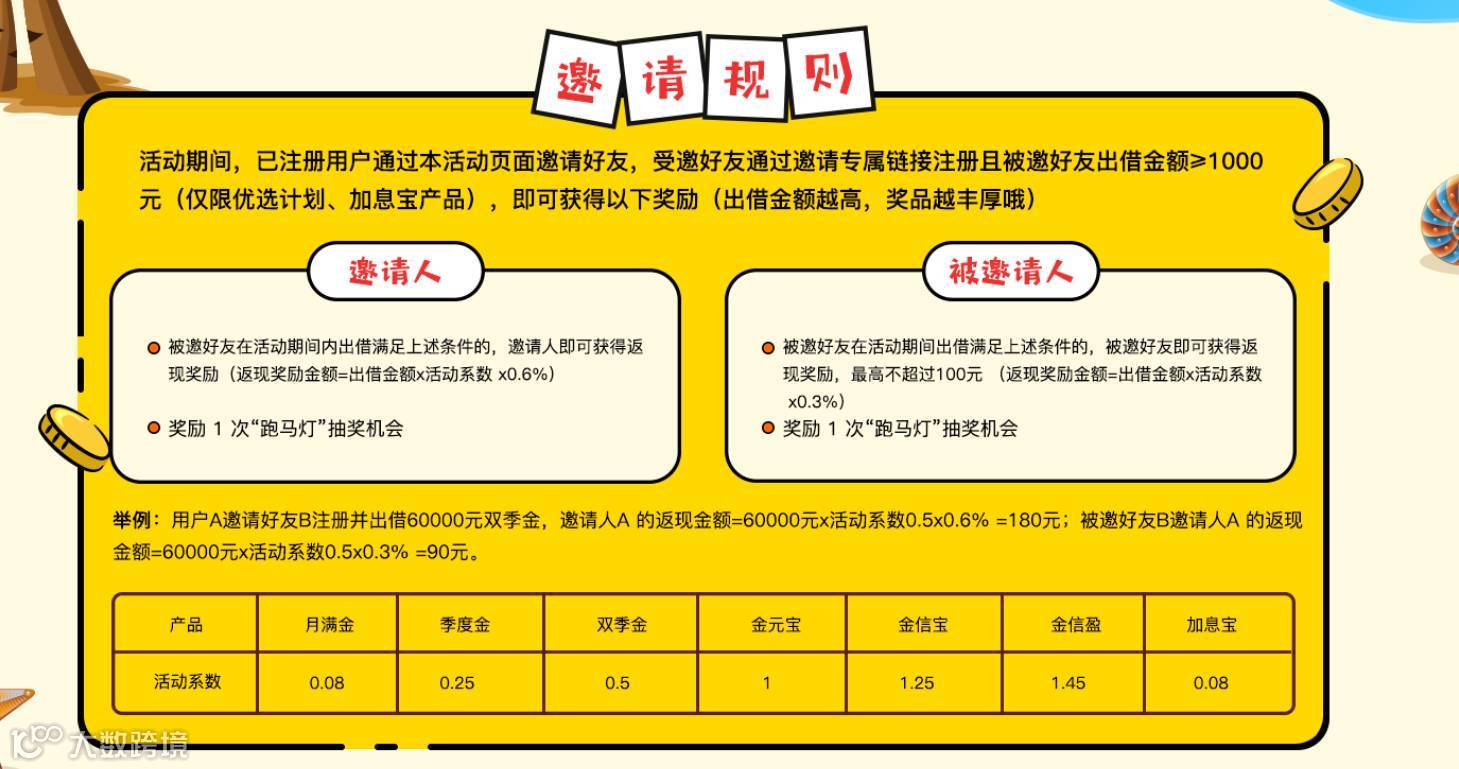 邀请规则

活动期间，已注册用户通过本活动页面邀请好友，受邀好友通过邀请专属链接注册且被邀好友出借金额≥1000元（仅限优选计划、加息宝产品），即可获得以下奖励（出借金额越高，奖品越丰厚哦）

邀请人

被邀好友在活动期间内出借满足上述条件的，邀请人即可获得返现奖励（返现奖励金额=出借金额x活动系数 x0.6%）

奖励 1 次“跑马灯”抽奖机会

被邀请人

被邀好友在活动期间出借满足上述条件的，被邀好友即可获得返现奖励，最高不超过100元 （返现奖励金额=出借金额x活动系数 x0.3%）

奖励 1 次“跑马灯”抽奖机会

举例：用户A邀请好友B注册并出借60000元双季金，邀请人A 的返现金额=60000元x活动系数0.5x0.6% =180元；被邀好友B邀请人A 的返现金额=60000元x活动系数0.5x0.3% =90元。

| 产品 | 月满金 | 季度金 | 双季金 | 金元宝 | 金信宝 | 金信盈 | 加息宝 |
|---|---|---|---|---|---|---|---|
| 活动系数 | 0.08 | 0.25 | 0.5 | 1 | 1.25 | 1.45 | 0.08 |

大数跨境